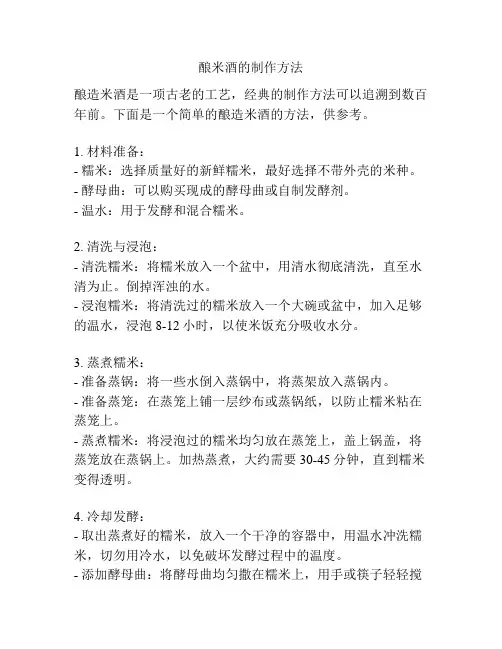 酿米酒的制作方法

酿造米酒是一项古老的工艺，经典的制作方法可以追溯到数百年前。下面是一个简单的酿造米酒的方法，供参考。

1. 材料准备：
- 糯米：选择质量好的新鲜糯米，最好选择不带外壳的米种。
- 酵母曲：可以购买现成的酵母曲或自制发酵剂。
- 温水：用于发酵和混合糯米。

2. 清洗与浸泡：
- 清洗糯米：将糯米放入一个盆中，用清水彻底清洗，直至水清为止。倒掉浑浊的水。
- 浸泡糯米：将清洗过的糯米放入一个大碗或盆中，加入足够的温水，浸泡 8-12 小时，以使米饭充分吸收水分。

3. 蒸煮糯米：
- 准备蒸锅：将一些水倒入蒸锅中，将蒸架放入蒸锅内。
- 准备蒸笼：在蒸笼上铺一层纱布或蒸锅纸，以防止糯米粘在蒸笼上。
- 蒸煮糯米：将浸泡过的糯米均匀放在蒸笼上，盖上锅盖，将蒸笼放在蒸锅上。加热蒸煮，大约需要 30-45 分钟，直到糯米变得透明。

4. 冷却发酵：
- 取出蒸煮好的糯米，放入一个干净的容器中，用温水冲洗糯米，切勿用冷水，以免破坏发酵过程中的温度。
- 添加酵母曲：将酵母曲均匀撒在糯米上，用手或筷子轻轻搅